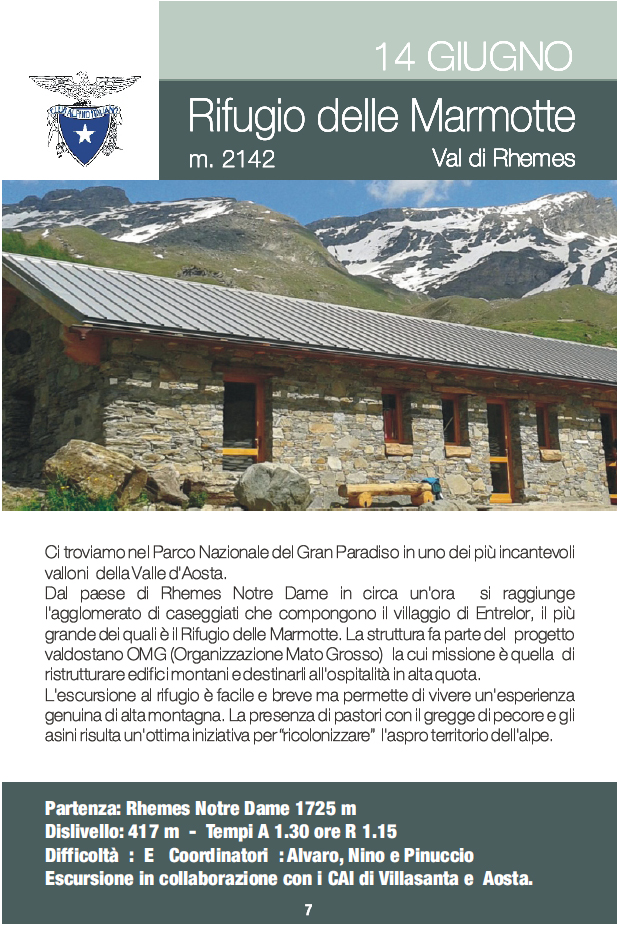 14 GIUGNO

Rifugio delle Marmotte
m. 2142 Val di Rhemes

Ci troviamo nel Parco Nazionale del Gran Paradiso in uno dei più incantevoli valloni della Valle d'Aosta.
Dal paese di Rhemes Notre Dame in circa un'ora si raggiunge l'agglomerato di caseggiati che compongono il villaggio di Entrelor, il più grande dei quali è il Rifugio delle Marmotte. La struttura fa parte del progetto valdostano OMG (Organizzazione Mato Grosso) la cui missione è quella di ristrutturare edifici montani e destinarli all'ospitalità in alta quota.
L'escursione al rifugio è facile e breve ma permette di vivere un'esperienza genuina di alta montagna. La presenza di pastori con il gregge di pecore e gli asini risulta un'ottima iniziativa per "ricolonizzare" l'aspro territorio dell'alpe.

Partenza: Rhemes Notre Dame 1725 m
Dislivello: 417 m - Tempi A 1.30 ore R 1.15
Difficoltà : E Coordinatori : Alvaro, Nino e Pinuccio
Escursione in collaborazione con i CAI di Villasanta e Aosta.

7